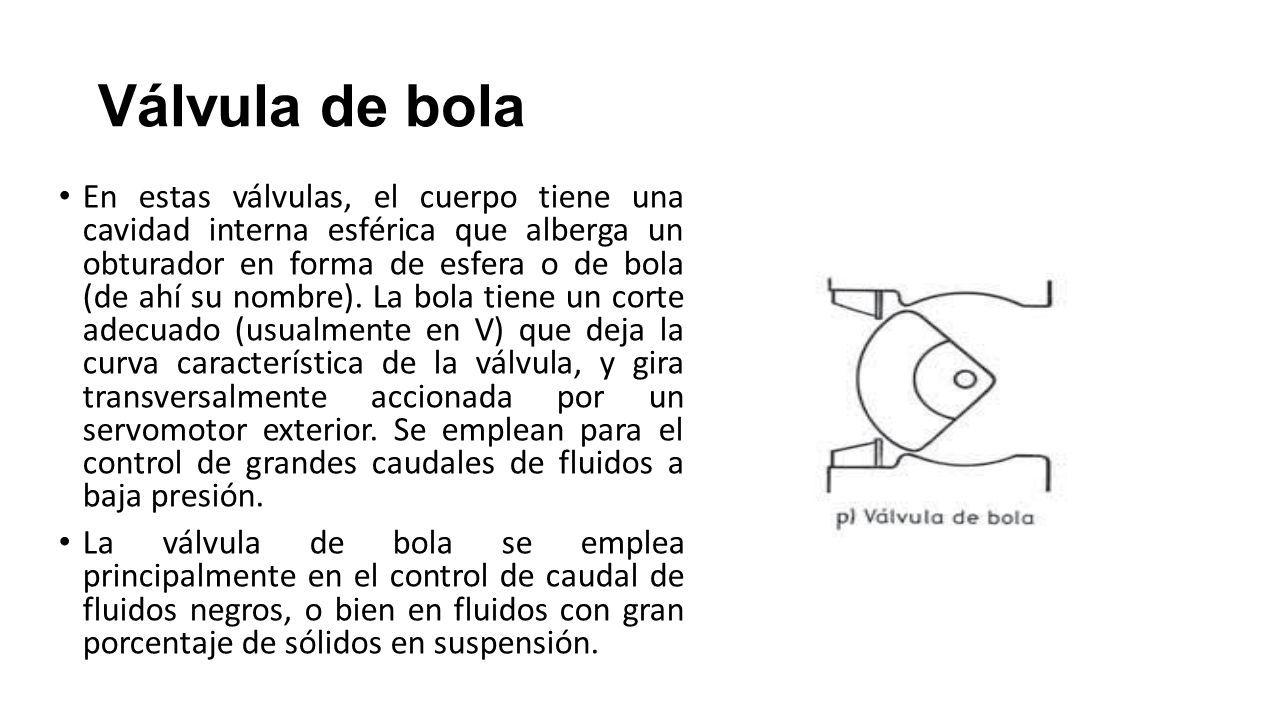 Válvula de bola

• En estas válvulas, el cuerpo tiene una cavidad interna esférica que alberga un obturador en forma de esfera o de bola (de ahí su nombre). La bola tiene un corte adecuado (usualmente en V) que deja la curva característica de la válvula, y gira transversalmente accionada por un servomotor exterior. Se emplean para el control de grandes caudales de fluidos a baja presión.

• La válvula de bola se emplea principalmente en el control de caudal de fluidos negros, o bien en fluidos con gran porcentaje de sólidos en suspensión.

p) Válvula de bola